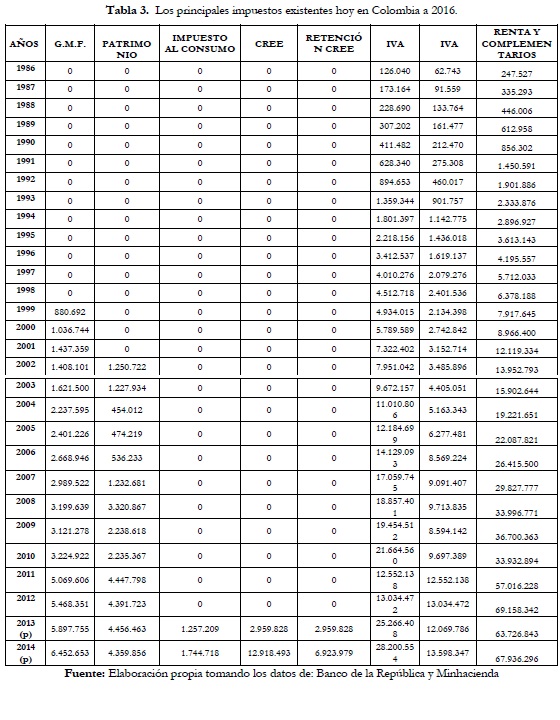 **Tabla 3.** Los principales impuestos existentes hoy en Colombia a 2016.

| AÑOS | G.M.F. | PATRIMONIO | IMPUESTO AL CONSUMO | CREE | RETENCIÓN CREE | IVA | IVA | RENTA Y COMPLEMENTARIOS |
|---|---|---|---|---|---|---|---|---|
| 1986 | 0 | 0 | 0 | 0 | 0 | 126.040 | 62.743 | 247.527 |
| 1987 | 0 | 0 | 0 | 0 | 0 | 173.164 | 91.559 | 335.293 |
| 1988 | 0 | 0 | 0 | 0 | 0 | 228.690 | 133.764 | 446.006 |
| 1989 | 0 | 0 | 0 | 0 | 0 | 307.202 | 161.477 | 612.958 |
| 1990 | 0 | 0 | 0 | 0 | 0 | 411.482 | 212.470 | 856.302 |
| 1991 | 0 | 0 | 0 | 0 | 0 | 628.340 | 275.308 | 1.450.591 |
| 1992 | 0 | 0 | 0 | 0 | 0 | 894.653 | 460.017 | 1.901.886 |
| 1993 | 0 | 0 | 0 | 0 | 0 | 1.359.344 | 901.757 | 2.333.876 |
| 1994 | 0 | 0 | 0 | 0 | 0 | 1.801.397 | 1.142.775 | 2.896.927 |
| 1995 | 0 | 0 | 0 | 0 | 0 | 2.218.156 | 1.436.018 | 3.613.143 |
| 1996 | 0 | 0 | 0 | 0 | 0 | 3.412.537 | 1.619.137 | 4.195.557 |
| 1997 | 0 | 0 | 0 | 0 | 0 | 4.010.276 | 2.079.276 | 5.712.033 |
| 1998 | 0 | 0 | 0 | 0 | 0 | 4.512.718 | 2.401.536 | 6.378.188 |
| 1999 | 880.692 | 0 | 0 | 0 | 0 | 4.934.015 | 2.134.398 | 7.917.645 |
| 2000 | 1.036.744 | 0 | 0 | 0 | 0 | 5.789.589 | 2.742.842 | 8.966.400 |
| 2001 | 1.437.359 | 0 | 0 | 0 | 0 | 7.322.402 | 3.152.714 | 12.119.334 |
| 2002 | 1.408.101 | 1.250.722 | 0 | 0 | 0 | 7.951.042 | 3.485.896 | 13.952.793 |
| 2003 | 1.621.500 | 1.227.934 | 0 | 0 | 0 | 9.672.157 | 4.405.051 | 15.902.644 |
| 2004 | 2.237.595 | 454.012 | 0 | 0 | 0 | 11.010.806 | 5.163.343 | 19.221.651 |
| 2005 | 2.401.226 | 474.219 | 0 | 0 | 0 | 12.184.699 | 6.277.481 | 22.087.821 |
| 2006 | 2.668.946 | 536.233 | 0 | 0 | 0 | 14.129.093 | 8.569.224 | 26.415.500 |
| 2007 | 2.989.522 | 1.232.681 | 0 | 0 | 0 | 17.059.745 | 9.091.407 | 29.827.777 |
| 2008 | 3.199.639 | 3.320.867 | 0 | 0 | 0 | 18.857.401 | 9.713.835 | 33.996.771 |
| 2009 | 3.121.278 | 2.238.618 | 0 | 0 | 0 | 19.454.512 | 8.594.142 | 36.700.363 |
| 2010 | 3.224.922 | 2.235.367 | 0 | 0 | 0 | 21.664.560 | 9.697.389 | 33.932.894 |
| 2011 | 5.069.606 | 4.447.798 | 0 | 0 | 0 | 12.552.138 | 12.552.138 | 57.016.228 |
| 2012 | 5.468.351 | 4.391.723 | 0 | 0 | 0 | 13.034.472 | 13.034.472 | 69.158.342 |
| 2013 (p) | 5.897.755 | 4.456.463 | 1.257.209 | 2.959.828 | 2.959.828 | 25.266.408 | 12.069.786 | 63.726.843 |
| 2014 (p) | 6.452.653 | 4.359.856 | 1.744.718 | 12.918.493 | 6.923.979 | 28.200.554 | 13.598.347 | 67.936.296 |

**Fuente:** Elaboración propia tomando los datos de: Banco de la República y Minhacienda